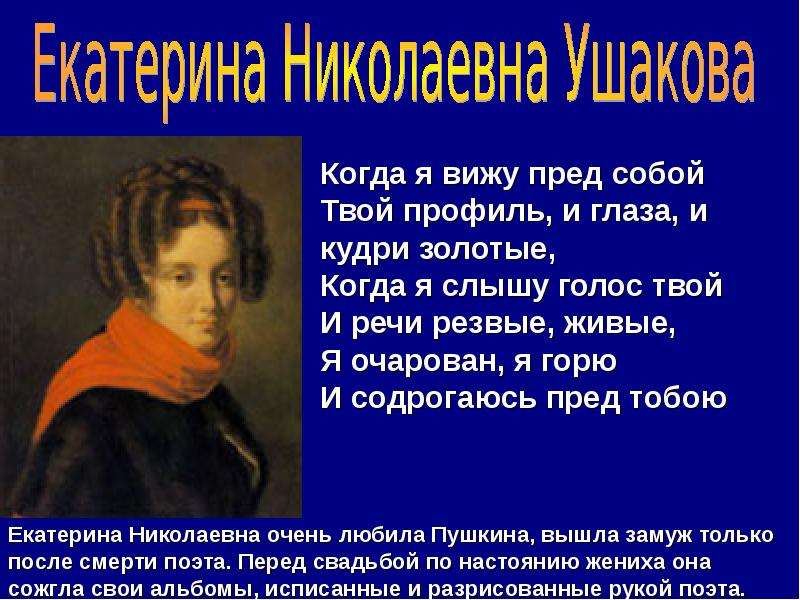 Екатерина Николаевна Ушакова

Когда я вижу пред собой
Твой профиль, и глаза, и кудри золотые,
Когда я слышу голос твой
И речи резвые, живые,
Я очарован, я горю
И содрогаюсь пред тобою

Екатерина Николаевна очень любила Пушкина, вышла замуж только после смерти поэта. Перед свадьбой по настоянию жениха она сожгла свои альбомы, исписанные и разрисованные рукой поэта.